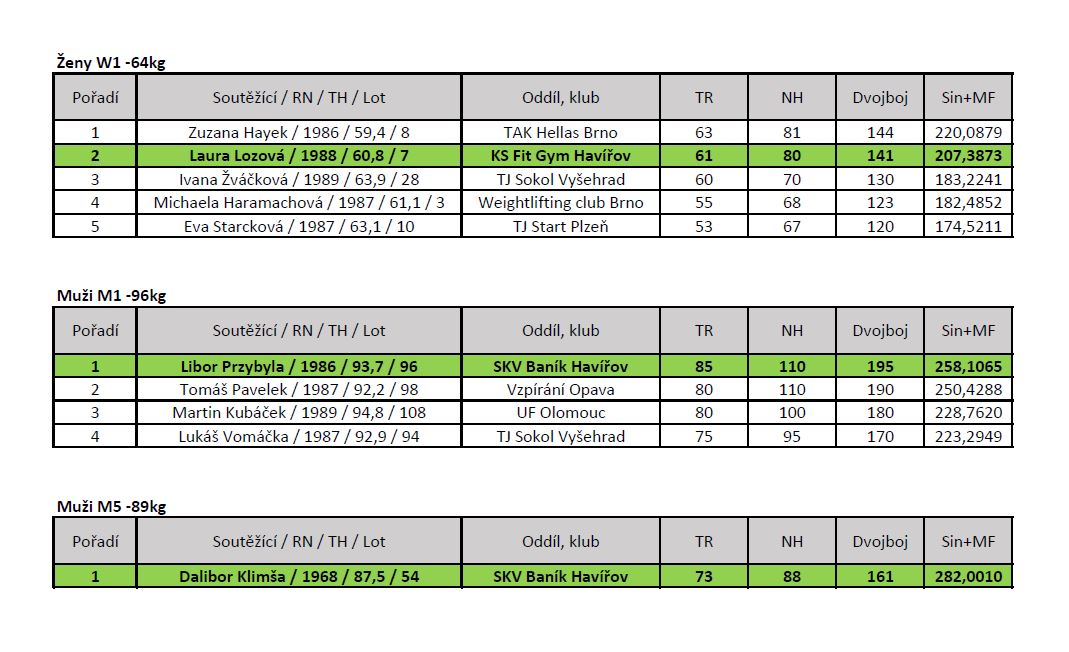 Ženy W1 -64kg

| Pořadí | Soutěžící / RN / TH / Lot | Oddíl, klub | TR | NH | Dvojboj | Sin+MF |
|---|---|---|---|---|---|---|
| 1 | Zuzana Hayek / 1986 / 59,4 / 8 | TAK Hellas Brno | 63 | 81 | 144 | 220,0879 |
| 2 | Laura Lozová / 1988 / 60,8 / 7 | KS Fit Gym Havířov | 61 | 80 | 141 | 207,3873 |
| 3 | Ivana Žváčková / 1989 / 63,9 / 28 | TJ Sokol Vyšehrad | 60 | 70 | 130 | 183,2241 |
| 4 | Michaela Haramachová / 1987 / 61,1 / 3 | Weightlifting club Brno | 55 | 68 | 123 | 182,4852 |
| 5 | Eva Starcková / 1987 / 63,1 / 10 | TJ Start Plzeň | 53 | 67 | 120 | 174,5211 |

Muži M1 -96kg

| Pořadí | Soutěžící / RN / TH / Lot | Oddíl, klub | TR | NH | Dvojboj | Sin+MF |
|---|---|---|---|---|---|---|
| 1 | Libor Przybyla / 1986 / 93,7 / 96 | SKV Baník Havířov | 85 | 110 | 195 | 258,1065 |
| 2 | Tomáš Pavelek / 1987 / 92,2 / 98 | Vzpírání Opava | 80 | 110 | 190 | 250,4288 |
| 3 | Martin Kubáček / 1989 / 94,8 / 108 | UF Olomouc | 80 | 100 | 180 | 228,7620 |
| 4 | Lukáš Vomáčka / 1987 / 92,9 / 94 | TJ Sokol Vyšehrad | 75 | 95 | 170 | 223,2949 |

Muži M5 -89kg

| Pořadí | Soutěžící / RN / TH / Lot | Oddíl, klub | TR | NH | Dvojboj | Sin+MF |
|---|---|---|---|---|---|---|
| 1 | Dalibor Klimša / 1968 / 87,5 / 54 | SKV Baník Havířov | 73 | 88 | 161 | 282,0010 |